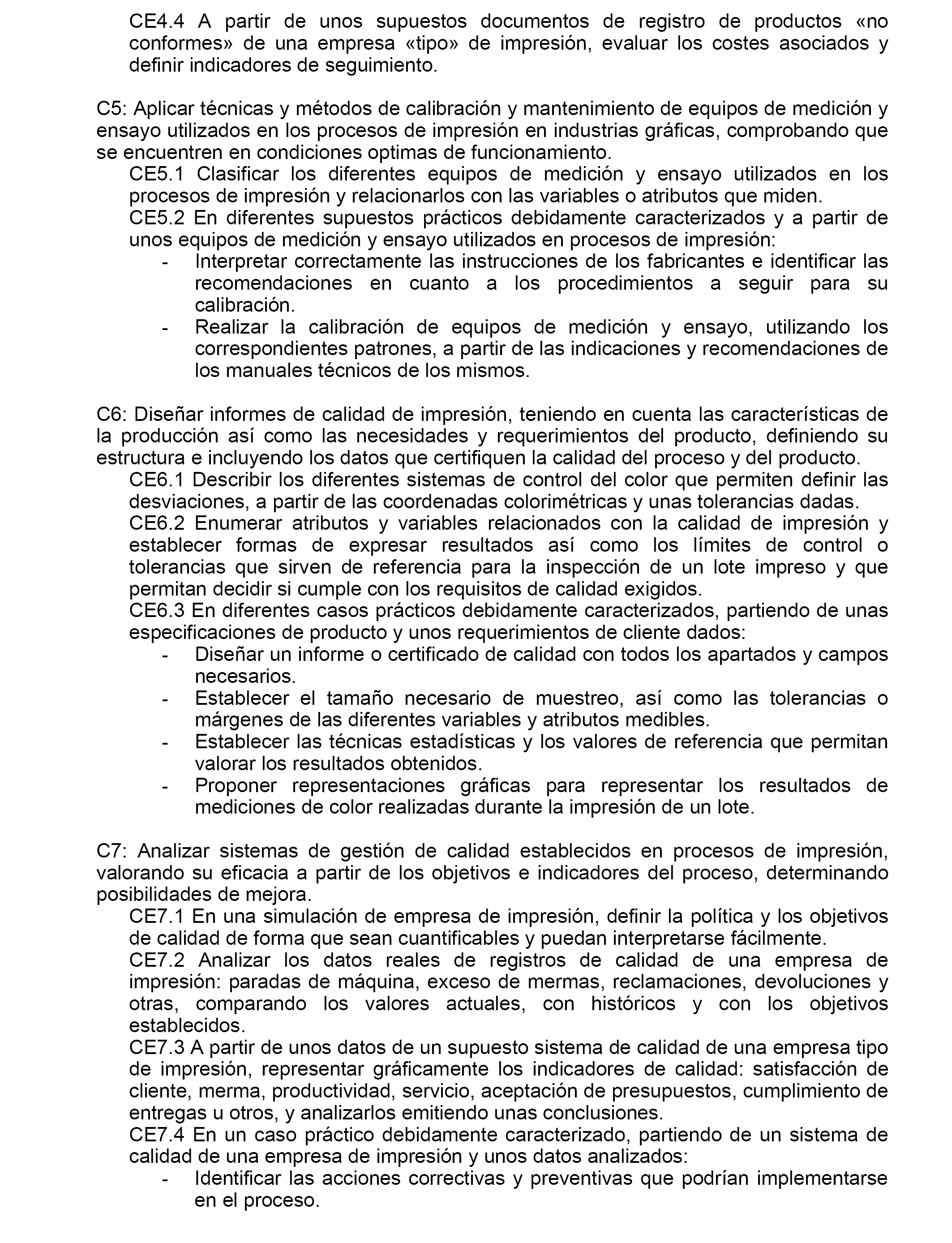 CE4.4 A partir de unos supuestos documentos de registro de productos «no conformes» de una empresa «tipo» de impresión, evaluar los costes asociados y definir indicadores de seguimiento.

C5: Aplicar técnicas y métodos de calibración y mantenimiento de equipos de medición y ensayo utilizados en los procesos de impresión en industrias gráficas, comprobando que se encuentren en condiciones optimas de funcionamiento.
CE5.1 Clasificar los diferentes equipos de medición y ensayo utilizados en los procesos de impresión y relacionarlos con las variables o atributos que miden.
CE5.2 En diferentes supuestos prácticos debidamente caracterizados y a partir de unos equipos de medición y ensayo utilizados en procesos de impresión:
- Interpretar correctamente las instrucciones de los fabricantes e identificar las recomendaciones en cuanto a los procedimientos a seguir para su calibración.
- Realizar la calibración de equipos de medición y ensayo, utilizando los correspondientes patrones, a partir de las indicaciones y recomendaciones de los manuales técnicos de los mismos.

C6: Diseñar informes de calidad de impresión, teniendo en cuenta las características de la producción así como las necesidades y requerimientos del producto, definiendo su estructura e incluyendo los datos que certifiquen la calidad del proceso y del producto.
CE6.1 Describir los diferentes sistemas de control del color que permiten definir las desviaciones, a partir de las coordenadas colorimétricas y unas tolerancias dadas.
CE6.2 Enumerar atributos y variables relacionados con la calidad de impresión y establecer formas de expresar resultados así como los límites de control o tolerancias que sirven de referencia para la inspección de un lote impreso y que permitan decidir si cumple con los requisitos de calidad exigidos.
CE6.3 En diferentes casos prácticos debidamente caracterizados, partiendo de unas especificaciones de producto y unos requerimientos de cliente dados:
- Diseñar un informe o certificado de calidad con todos los apartados y campos necesarios.
- Establecer el tamaño necesario de muestreo, así como las tolerancias o márgenes de las diferentes variables y atributos medibles.
- Establecer las técnicas estadísticas y los valores de referencia que permitan valorar los resultados obtenidos.
- Proponer representaciones gráficas para representar los resultados de mediciones de color realizadas durante la impresión de un lote.

C7: Analizar sistemas de gestión de calidad establecidos en procesos de impresión, valorando su eficacia a partir de los objetivos e indicadores del proceso, determinando posibilidades de mejora.
CE7.1 En una simulación de empresa de impresión, definir la política y los objetivos de calidad de forma que sean cuantificables y puedan interpretarse fácilmente.
CE7.2 Analizar los datos reales de registros de calidad de una empresa de impresión: paradas de máquina, exceso de mermas, reclamaciones, devoluciones y otras, comparando los valores actuales, con históricos y con los objetivos establecidos.
CE7.3 A partir de unos datos de un supuesto sistema de calidad de una empresa tipo de impresión, representar gráficamente los indicadores de calidad: satisfacción de cliente, merma, productividad, servicio, aceptación de presupuestos, cumplimiento de entregas u otros, y analizarlos emitiendo unas conclusiones.
CE7.4 En un caso práctico debidamente caracterizado, partiendo de un sistema de calidad de una empresa de impresión y unos datos analizados:
- Identificar las acciones correctivas y preventivas que podrían implementarse en el proceso.